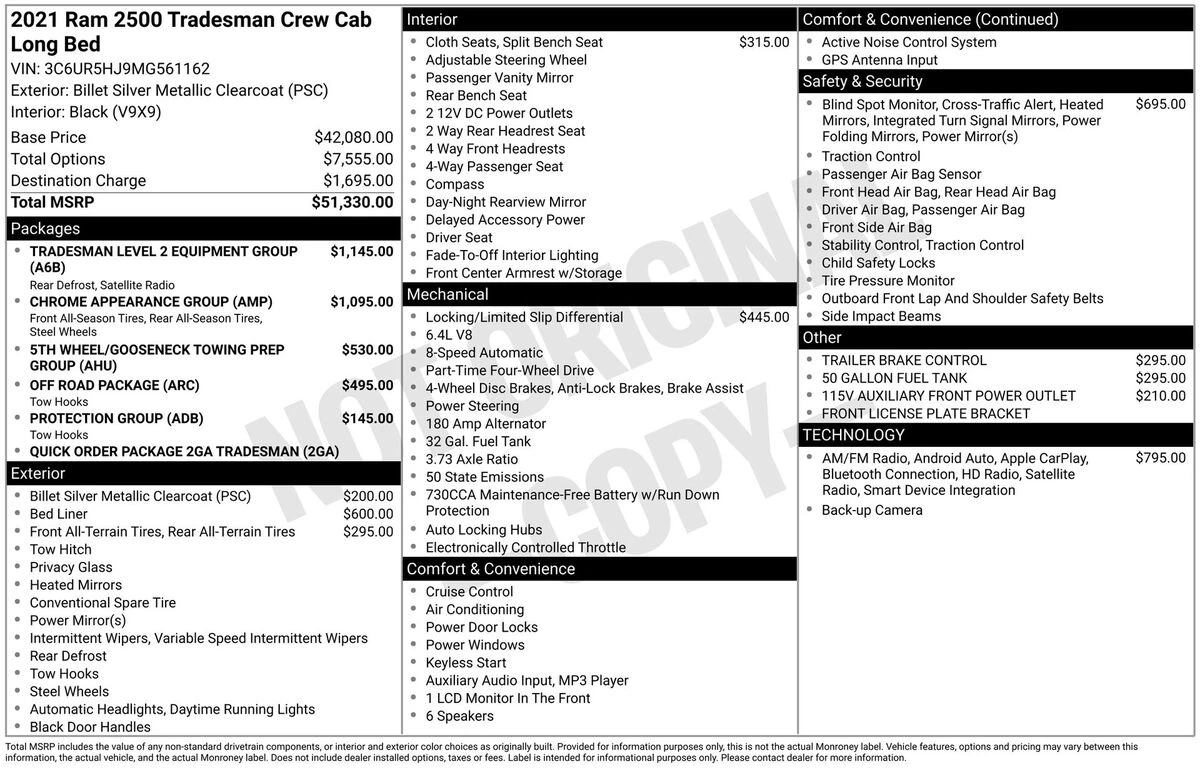 2021 Ram 2500 Tradesman Crew Cab Long Bed
VIN: 3C6UR5HJ9MG561162
Exterior: Billet Silver Metallic Clearcoat (PSC)
Interior: Black (V9X9)

| | |
|---|---|
| Base Price | $42,080.00 |
| Total Options | $7,555.00 |
| Destination Charge | $1,695.00 |
| Total MSRP | $51,330.00 |

Packages
- TRADESMAN LEVEL 2 EQUIPMENT GROUP (A6B) $1,145.00
Rear Defrost, Satellite Radio
- CHROME APPEARANCE GROUP (AMP) $1,095.00
Front All-Season Tires, Rear All-Season Tires, Steel Wheels
- 5TH WHEEL/GOOSENECK TOWING PREP GROUP (AHU) $530.00
- OFF ROAD PACKAGE (ARC) $495.00
Tow Hooks
- PROTECTION GROUP (ADB) $145.00
Tow Hooks
- QUICK ORDER PACKAGE 2GA TRADESMAN (2GA)

Exterior
- Billet Silver Metallic Clearcoat (PSC) $200.00
- Bed Liner $600.00
- Front All-Terrain Tires, Rear All-Terrain Tires $295.00
- Tow Hitch
- Privacy Glass
- Heated Mirrors
- Conventional Spare Tire
- Power Mirror(s)
- Intermittent Wipers, Variable Speed Intermittent Wipers
- Rear Defrost
- Tow Hooks
- Steel Wheels
- Automatic Headlights, Daytime Running Lights
- Black Door Handles

Interior
- Cloth Seats, Split Bench Seat $315.00
- Adjustable Steering Wheel
- Passenger Vanity Mirror
- Rear Bench Seat
- 2 12V DC Power Outlets
- 2 Way Rear Headrest Seat
- 4 Way Front Headrests
- 4-Way Passenger Seat
- Compass
- Day-Night Rearview Mirror
- Delayed Accessory Power
- Driver Seat
- Fade-To-Off Interior Lighting
- Front Center Armrest w/Storage

Mechanical
- Locking/Limited Slip Differential $445.00
- 6.4L V8
- 8-Speed Automatic
- Part-Time Four-Wheel Drive
- 4-Wheel Disc Brakes, Anti-Lock Brakes, Brake Assist
- Power Steering
- 180 Amp Alternator
- 32 Gal. Fuel Tank
- 3.73 Axle Ratio
- 50 State Emissions
- 730CCA Maintenance-Free Battery w/Run Down Protection
- Auto Locking Hubs
- Electronically Controlled Throttle

Comfort & Convenience
- Cruise Control
- Air Conditioning
- Power Door Locks
- Power Windows
- Keyless Start
- Auxiliary Audio Input, MP3 Player
- 1 LCD Monitor In The Front
- 6 Speakers

Comfort & Convenience (Continued)
- Active Noise Control System
- GPS Antenna Input

Safety & Security
- Blind Spot Monitor, Cross-Traffic Alert, Heated Mirrors, Integrated Turn Signal Mirrors, Power Folding Mirrors, Power Mirror(s) $695.00
- Traction Control
- Passenger Air Bag Sensor
- Front Head Air Bag, Rear Head Air Bag
- Driver Air Bag, Passenger Air Bag
- Front Side Air Bag
- Stability Control, Traction Control
- Child Safety Locks
- Tire Pressure Monitor
- Outboard Front Lap And Shoulder Safety Belts
- Side Impact Beams

Other
- TRAILER BRAKE CONTROL $295.00
- 50 GALLON FUEL TANK $295.00
- 115V AUXILIARY FRONT POWER OUTLET $210.00
- FRONT LICENSE PLATE BRACKET

TECHNOLOGY
- AM/FM Radio, Android Auto, Apple CarPlay, Bluetooth Connection, HD Radio, Satellite Radio, Smart Device Integration $795.00
- Back-up Camera

NOT ORIGINAL COPY

Total MSRP includes the value of any non-standard drivetrain components, or interior and exterior color choices as originally built. Provided for information purposes only, this is not the actual Monroney label. Vehicle features, options and pricing may vary between this information, the actual vehicle, and the actual Monroney label. Does not include dealer installed options, taxes or fees. Label is intended for informational purposes only. Please contact dealer for more information.